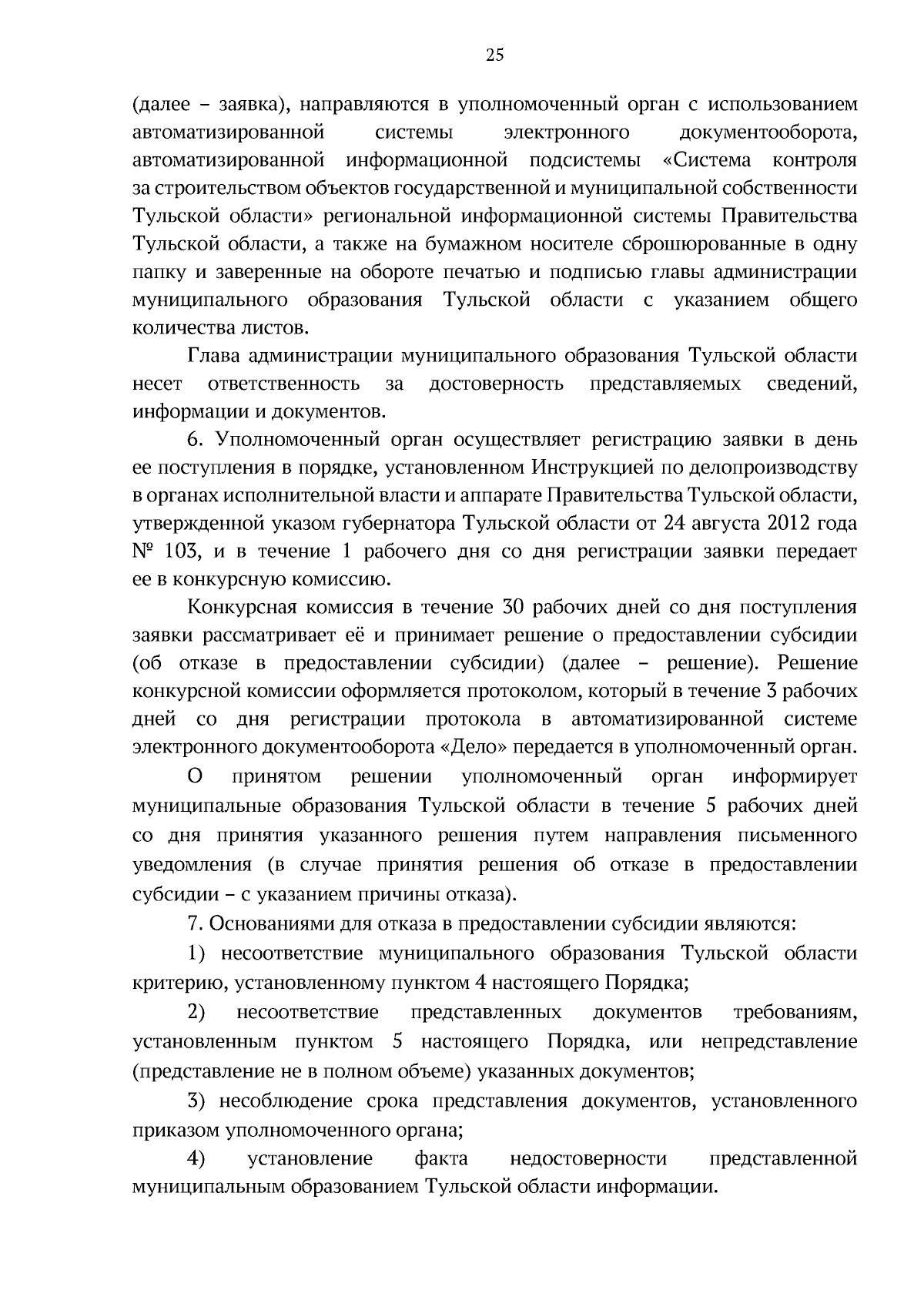 25

(далее – заявка), направляются в уполномоченный орган с использованием автоматизированной системы электронного документооборота, автоматизированной информационной подсистемы «Система контроля за строительством объектов государственной и муниципальной собственности Тульской области» региональной информационной системы Правительства Тульской области, а также на бумажном носителе сброшюрованные в одну папку и заверенные на обороте печатью и подписью главы администрации муниципального образования Тульской области с указанием общего количества листов.

Глава администрации муниципального образования Тульской области несет ответственность за достоверность представляемых сведений, информации и документов.

6. Уполномоченный орган осуществляет регистрацию заявки в день ее поступления в порядке, установленном Инструкцией по делопроизводству в органах исполнительной власти и аппарате Правительства Тульской области, утвержденной указом губернатора Тульской области от 24 августа 2012 года № 103, и в течение 1 рабочего дня со дня регистрации заявки передает ее в конкурсную комиссию.

Конкурсная комиссия в течение 30 рабочих дней со дня поступления заявки рассматривает её и принимает решение о предоставлении субсидии (об отказе в предоставлении субсидии) (далее – решение). Решение конкурсной комиссии оформляется протоколом, который в течение 3 рабочих дней со дня регистрации протокола в автоматизированной системе электронного документооборота «Дело» передается в уполномоченный орган.

О принятом решении уполномоченный орган информирует муниципальные образования Тульской области в течение 5 рабочих дней со дня принятия указанного решения путем направления письменного уведомления (в случае принятия решения об отказе в предоставлении субсидии – с указанием причины отказа).

7. Основаниями для отказа в предоставлении субсидии являются:

1) несоответствие муниципального образования Тульской области критерию, установленному пунктом 4 настоящего Порядка;

2) несоответствие представленных документов требованиям, установленным пунктом 5 настоящего Порядка, или непредставление (представление не в полном объеме) указанных документов;

3) несоблюдение срока представления документов, установленного приказом уполномоченного органа;

4) установление факта недостоверности представленной муниципальным образованием Тульской области информации.